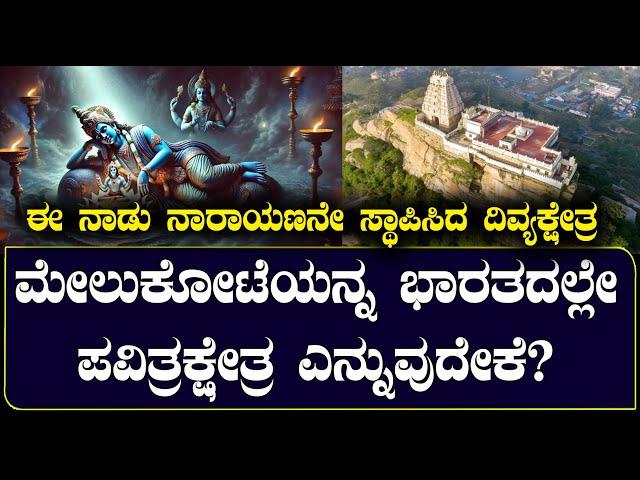 ಈ ನಾಡು ನಾರಾಯಣನೇ ಸ್ಥಾಪಿಸಿದ ದಿವ್ಯಕ್ಷೇತ್ರ

ಮೇಲುಕೋಟೆಯನ್ನ ಭಾರತದಲ್ಲೇ ಪವಿತ್ರಕ್ಷೇತ್ರ ಎನ್ನುವುದೇಕೆ?